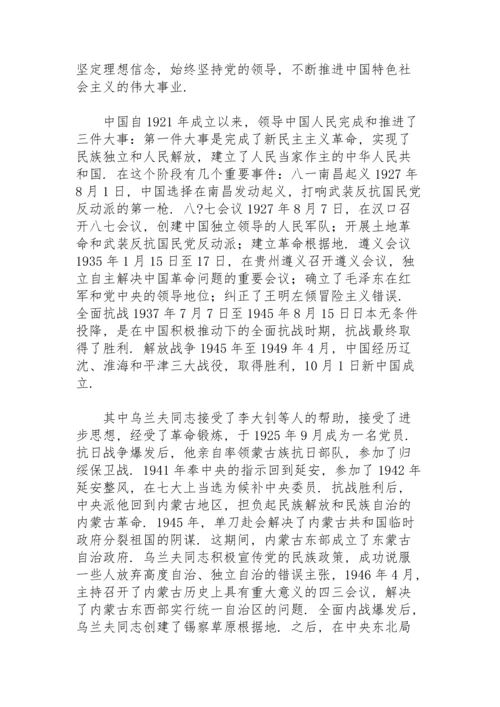 坚定理想信念，始终坚持党的领导，不断推进中国特色社会主义的伟大事业.

中国自 1921 年成立以来，领导中国人民完成和推进了三件大事：第一件大事是完成了新民主主义革命，实现了民族独立和人民解放，建立了人民当家作主的中华人民共和国. 在这个阶段有几个重要事件：八一南昌起义 1927 年 8 月 1 日，中国选择在南昌发动起义，打响武装反抗国民党反动派的第一枪. 八?七会议 1927 年 8 月 7 日，在汉口召开八七会议，创建中国独立领导的人民军队；开展土地革命和武装反抗国民党反动派；建立革命根据地. 遵义会议 1935 年 1 月 15 日至 17 日，在贵州遵义召开遵义会议，独立自主解决中国革命问题的重要会议；确立了毛泽东在红军和党中央的领导地位；纠正了王明左倾冒险主义错误. 全面抗战 1937 年 7 月 7 日至 1945 年 8 月 15 日日本无条件投降，是在中国积极推动下的全面抗战时期，抗战最终取得了胜利. 解放战争 1945 年至 1949 年 4 月，中国经历辽沈、淮海和平津三大战役，取得胜利，10 月 1 日新中国成立.

其中乌兰夫同志接受了李大钊等人的帮助，接受了进步思想，经受了革命锻炼，于 1925 年 9 月成为一名党员. 抗日战争爆发后，他亲自率领蒙古族抗日部队，参加了归绥保卫战. 1941 年奉中央的指示回到延安，参加了 1942 年延安整风，在七大上当选为候补中央委员. 抗战胜利后，中央派他回到内蒙古地区，担负起民族解放和民族自治的内蒙古革命. 1945 年，单刀赴会解决了内蒙古共和国临时政府分裂祖国的阴谋. 这期间，内蒙古东部成立了东蒙古自治政府. 乌兰夫同志积极宣传党的民族政策，成功说服一些人放弃高度自治、独立自治的错误主张，1946 年 4 月，主持召开了内蒙古历史上具有重大意义的四三会议，解决了内蒙古东西部实行统一自治区的问题. 全面内战爆发后，乌兰夫同志创建了锡察草原根据地. 之后，在中央东北局